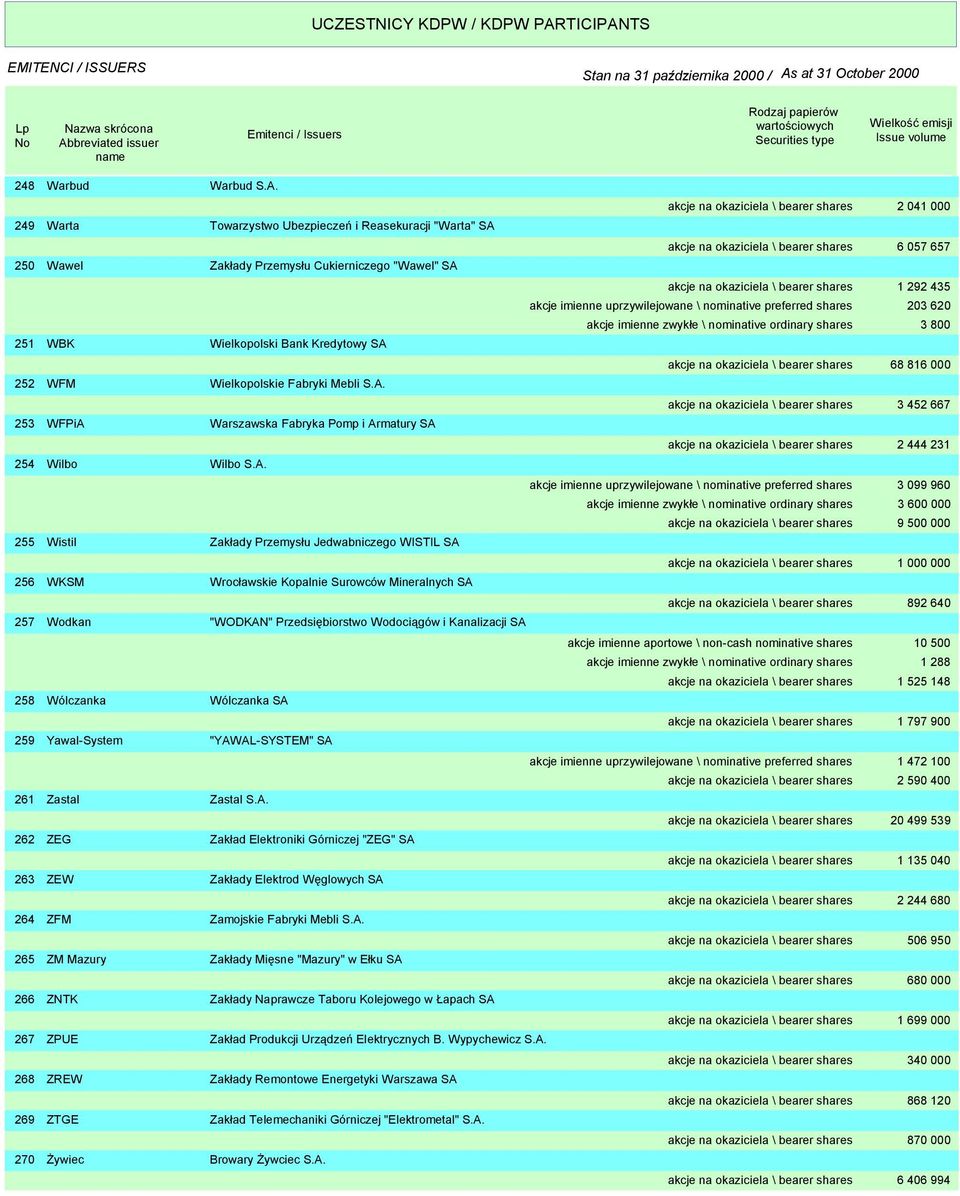 UCZESTNICY KDPW / KDPW PARTICIPANTS

EMITENCI / ISSUERS

Stan na 31 października 2000 / As at 31 October 2000

| Lp No | Nazwa skrócona Abbreviated issuer name | Emitenci / Issuers | Rodzaj papierów wartościowych Securities type | Wielkość emisji Issue volume |
|---|---|---|---|---|
| 248 | Warbud | Warbud S.A. | | |
| | | | akcje na okaziciela \ bearer shares | 2 041 000 |
| 249 | Warta | Towarzystwo Ubezpieczeń i Reasekuracji "Warta" SA | | |
| | | | akcje na okaziciela \ bearer shares | 6 057 657 |
| 250 | Wawel | Zakłady Przemysłu Cukierniczego "Wawel" SA | | |
| | | | akcje na okaziciela \ bearer shares | 1 292 435 |
| | | | akcje imienne uprzywilejowane \ nominative preferred shares | 203 620 |
| | | | akcje imienne zwykłe \ nominative ordinary shares | 3 800 |
| 251 | WBK | Wielkopolski Bank Kredytowy SA | | |
| | | | akcje na okaziciela \ bearer shares | 68 816 000 |
| 252 | WFM | Wielkopolskie Fabryki Mebli S.A. | | |
| | | | akcje na okaziciela \ bearer shares | 3 452 667 |
| 253 | WFPiA | Warszawska Fabryka Pomp i Armatury SA | | |
| | | | akcje na okaziciela \ bearer shares | 2 444 231 |
| 254 | Wilbo | Wilbo S.A. | | |
| | | | akcje imienne uprzywilejowane \ nominative preferred shares | 3 099 960 |
| | | | akcje imienne zwykłe \ nominative ordinary shares | 3 600 000 |
| | | | akcje na okaziciela \ bearer shares | 9 500 000 |
| 255 | Wistil | Zakłady Przemysłu Jedwabniczego WISTIL SA | | |
| | | | akcje na okaziciela \ bearer shares | 1 000 000 |
| 256 | WKSM | Wrocławskie Kopalnie Surowców Mineralnych SA | | |
| | | | akcje na okaziciela \ bearer shares | 892 640 |
| 257 | Wodkan | "WODKAN" Przedsiębiorstwo Wodociągów i Kanalizacji SA | | |
| | | | akcje imienne aportowe \ non-cash nominative shares | 10 500 |
| | | | akcje imienne zwykłe \ nominative ordinary shares | 1 288 |
| | | | akcje na okaziciela \ bearer shares | 1 525 148 |
| 258 | Wólczanka | Wólczanka SA | | |
| | | | akcje na okaziciela \ bearer shares | 1 797 900 |
| 259 | Yawal-System | "YAWAL-SYSTEM" SA | | |
| | | | akcje imienne uprzywilejowane \ nominative preferred shares | 1 472 100 |
| | | | akcje na okaziciela \ bearer shares | 2 590 400 |
| 261 | Zastal | Zastal S.A. | | |
| | | | akcje na okaziciela \ bearer shares | 20 499 539 |
| 262 | ZEG | Zakład Elektroniki Górniczej "ZEG" SA | | |
| | | | akcje na okaziciela \ bearer shares | 1 135 040 |
| 263 | ZEW | Zakłady Elektrod Węglowych SA | | |
| | | | akcje na okaziciela \ bearer shares | 2 244 680 |
| 264 | ZFM | Zamojskie Fabryki Mebli S.A. | | |
| | | | akcje na okaziciela \ bearer shares | 506 950 |
| 265 | ZM Mazury | Zakłady Mięsne "Mazury" w Ełku SA | | |
| | | | akcje na okaziciela \ bearer shares | 680 000 |
| 266 | ZNTK | Zakłady Naprawcze Taboru Kolejowego w Łapach SA | | |
| | | | akcje na okaziciela \ bearer shares | 1 699 000 |
| 267 | ZPUE | Zakład Produkcji Urządzeń Elektrycznych B. Wypychewicz S.A. | | |
| | | | akcje na okaziciela \ bearer shares | 340 000 |
| 268 | ZREW | Zakłady Remontowe Energetyki Warszawa SA | | |
| | | | akcje na okaziciela \ bearer shares | 868 120 |
| 269 | ZTGE | Zakład Telemechaniki Górniczej "Elektrometal" S.A. | | |
| | | | akcje na okaziciela \ bearer shares | 870 000 |
| 270 | Żywiec | Browary Żywciec S.A. | | |
| | | | akcje na okaziciela \ bearer shares | 6 406 994 |